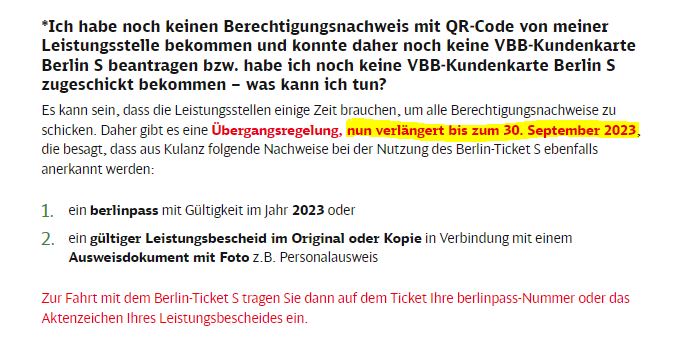 *Ich habe noch keinen Berechtigungsnachweis mit QR-Code von meiner Leistungsstelle bekommen und konnte daher noch keine VBB-Kundenkarte Berlin S beantragen bzw. habe ich noch keine VBB-Kundenkarte Berlin S zugeschickt bekommen – was kann ich tun?

Es kann sein, dass die Leistungsstellen einige Zeit brauchen, um alle Berechtigungsnachweise zu schicken. Daher gibt es eine Übergangsregelung, nun verlängert bis zum 30. September 2023, die besagt, dass aus Kulanz folgende Nachweise bei der Nutzung des Berlin-Ticket S ebenfalls anerkannt werden:

1. ein berlinpass mit Gültigkeit im Jahr 2023 oder
2. ein gültiger Leistungsbescheid im Original oder Kopie in Verbindung mit einem Ausweisdokument mit Foto z.B. Personalausweis

Zur Fahrt mit dem Berlin-Ticket S tragen Sie dann auf dem Ticket Ihre berlinpass-Nummer oder das Aktenzeichen Ihres Leistungsbescheides ein.